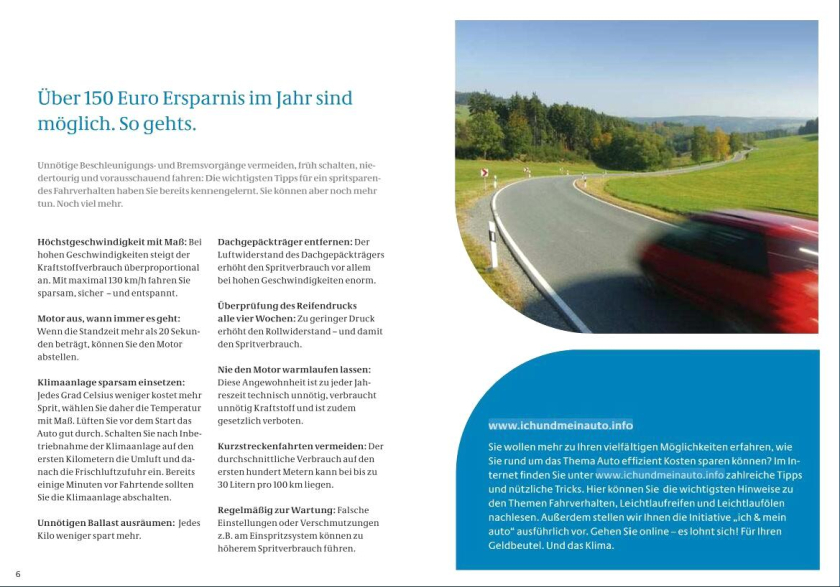 Über 150 Euro Ersparnis im Jahr sind möglich. So gehts.

Unnötige Beschleunigungs- und Bremsvorgänge vermeiden, früh schalten, niedertourig und vorausschauend fahren: Die wichtigsten Tipps für ein spritsparendes Fahrverhalten haben Sie bereits kennengelernt. Sie können aber noch mehr tun. Noch viel mehr.

Höchstgeschwindigkeit mit Maß: Bei hohen Geschwindigkeiten steigt der Kraftstoffverbrauch überproportional an. Mit maximal 130 km/h fahren Sie sparsam, sicher – und entspannt.

Motor aus, wann immer es geht: Wenn die Standzeit mehr als 20 Sekunden beträgt, können Sie den Motor abstellen.

Klimaanlage sparsam einsetzen: Jedes Grad Celsius weniger kostet mehr Sprit, wählen Sie daher die Temperatur mit Maß. Lüften Sie vor dem Start das Auto gut durch. Schalten Sie nach Inbetriebnahme der Klimaanlage auf den ersten Kilometern die Umluft und danach die Frischluftzufuhr ein. Bereits einige Minuten vor Fahrtende sollten Sie die Klimaanlage abschalten.

Unnötigen Ballast ausräumen: Jedes Kilo weniger spart mehr.

Dachgepäckträger entfernen: Der Luftwiderstand des Dachgepäckträgers erhöht den Spritverbrauch vor allem bei hohen Geschwindigkeiten enorm.

Überprüfung des Reifendrucks alle vier Wochen: Zu geringer Druck erhöht den Rollwiderstand – und damit den Spritverbrauch.

Nie den Motor warmlaufen lassen: Diese Angewohnheit ist zu jeder Jahreszeit technisch unnötig, verbraucht unnötig Kraftstoff und ist zudem gesetzlich verboten.

Kurzstreckenfahrten vermeiden: Der durchschnittliche Verbrauch auf den ersten hundert Metern kann bei bis zu 30 Litern pro 100 km liegen.

Regelmäßig zur Wartung: Falsche Einstellungen oder Verschmutzungen z.B. am Einspritzsystem können zu höherem Spritverbrauch führen.

www.ichundmeinauto.info

Sie wollen mehr zu Ihren vielfältigen Möglichkeiten erfahren, wie Sie rund um das Thema Auto effizient Kosten sparen können? Im Internet finden Sie unter www.ichundmeinauto.info zahlreiche Tipps und nützliche Tricks. Hier können Sie die wichtigsten Hinweise zu den Themen Fahrverhalten, Leichtlaufreifen und Leichtlaufölen nachlesen. Außerdem stellen wir Ihnen die Initiative „ich & mein auto“ ausführlich vor. Gehen Sie online – es lohnt sich! Für Ihren Geldbeutel. Und das Klima.

6